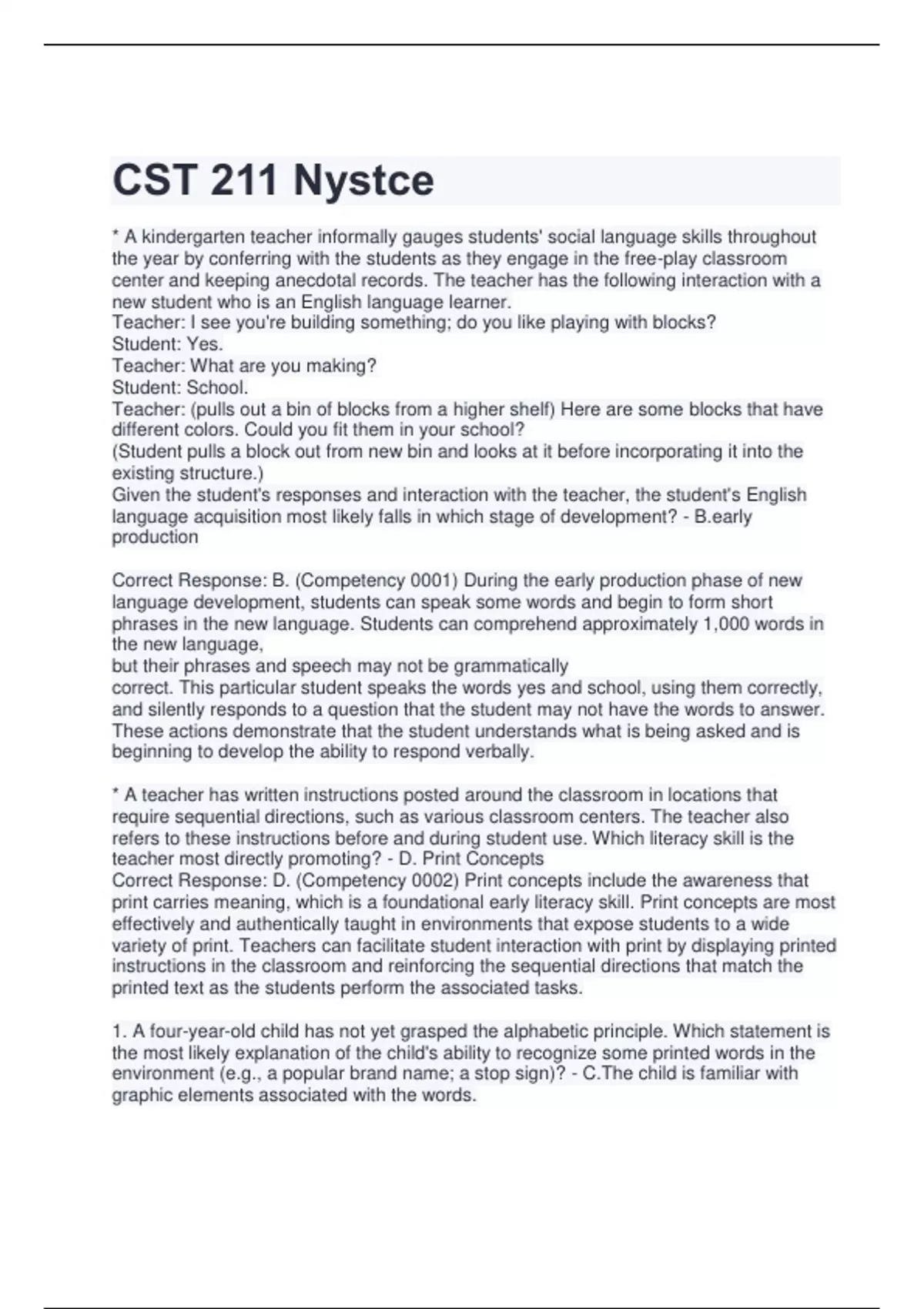 CST 211 Nystce

* A kindergarten teacher informally gauges students' social language skills throughout the year by conferring with the students as they engage in the free-play classroom center and keeping anecdotal records. The teacher has the following interaction with a new student who is an English language learner.
Teacher: I see you're building something; do you like playing with blocks?
Student: Yes.
Teacher: What are you making?
Student: School.
Teacher: (pulls out a bin of blocks from a higher shelf) Here are some blocks that have different colors. Could you fit them in your school?
(Student pulls a block out from new bin and looks at it before incorporating it into the existing structure.)
Given the student's responses and interaction with the teacher, the student's English language acquisition most likely falls in which stage of development? - B.early production

Correct Response: B. (Competency 0001) During the early production phase of new language development, students can speak some words and begin to form short phrases in the new language. Students can comprehend approximately 1,000 words in the new language,
but their phrases and speech may not be grammatically
correct. This particular student speaks the words yes and school, using them correctly, and silently responds to a question that the student may not have the words to answer. These actions demonstrate that the student understands what is being asked and is beginning to develop the ability to respond verbally.

* A teacher has written instructions posted around the classroom in locations that require sequential directions, such as various classroom centers. The teacher also refers to these instructions before and during student use. Which literacy skill is the teacher most directly promoting? - D. Print Concepts
Correct Response: D. (Competency 0002) Print concepts include the awareness that print carries meaning, which is a foundational early literacy skill. Print concepts are most effectively and authentically taught in environments that expose students to a wide variety of print. Teachers can facilitate student interaction with print by displaying printed instructions in the classroom and reinforcing the sequential directions that match the printed text as the students perform the associated tasks.

1. A four-year-old child has not yet grasped the alphabetic principle. Which statement is the most likely explanation of the child's ability to recognize some printed words in the environment (e.g., a popular brand name; a stop sign)? - C.The child is familiar with graphic elements associated with the words.